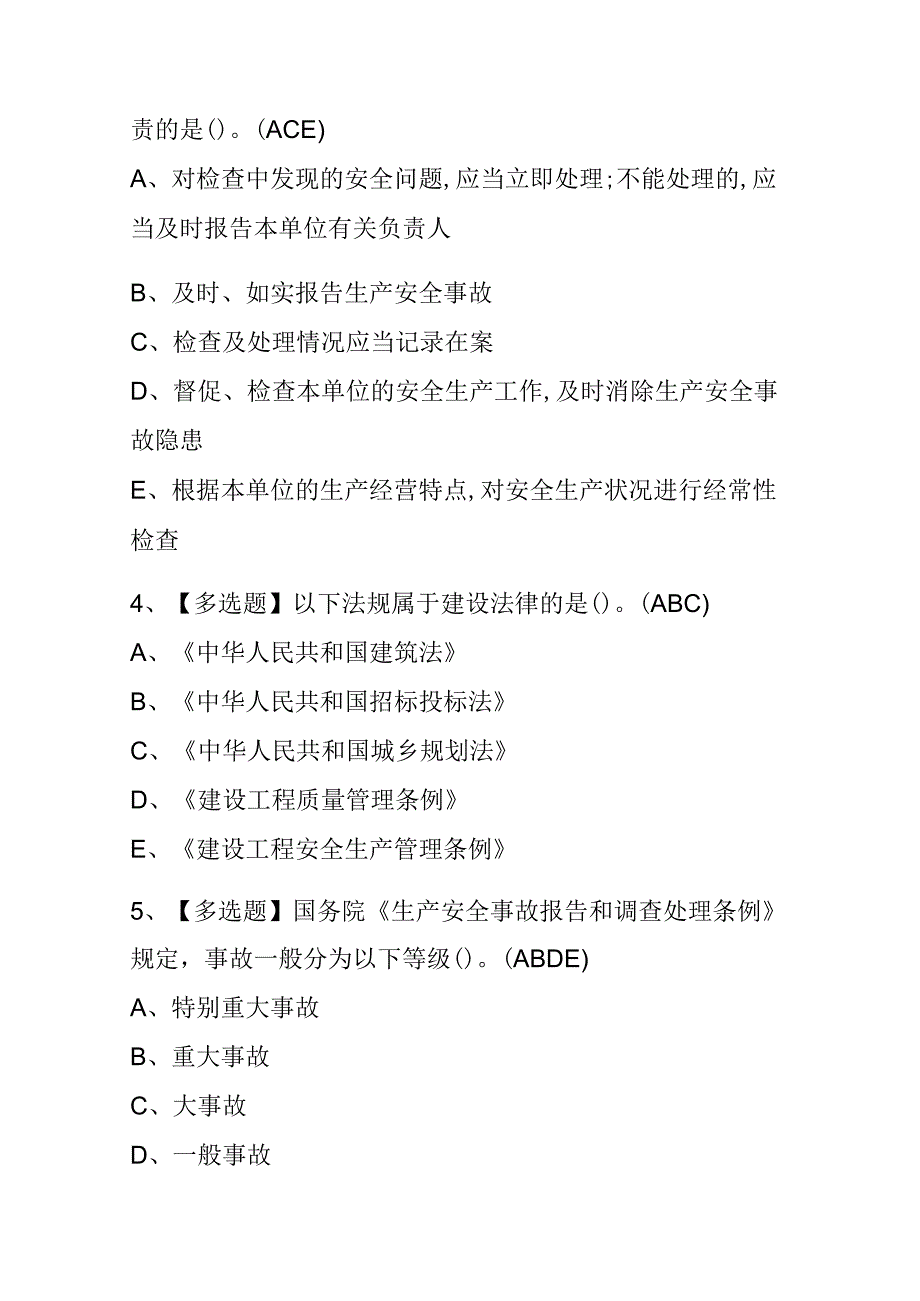 责的是()。(ACE)

A、对检查中发现的安全问题,应当立即处理;不能处理的,应当及时报告本单位有关负责人

B、及时、如实报告生产安全事故

C、检查及处理情况应当记录在案

D、督促、检查本单位的安全生产工作,及时消除生产安全事故隐患

E、根据本单位的生产经营特点,对安全生产状况进行经常性检查

4、【多选题】以下法规属于建设法律的是()。(ABC)

A、《中华人民共和国建筑法》

B、《中华人民共和国招标投标法》

C、《中华人民共和国城乡规划法》

D、《建设工程质量管理条例》

E、《建设工程安全生产管理条例》

5、【多选题】国务院《生产安全事故报告和调查处理条例》规定，事故一般分为以下等级()。(ABDE)

A、特别重大事故

B、重大事故

C、大事故

D、一般事故